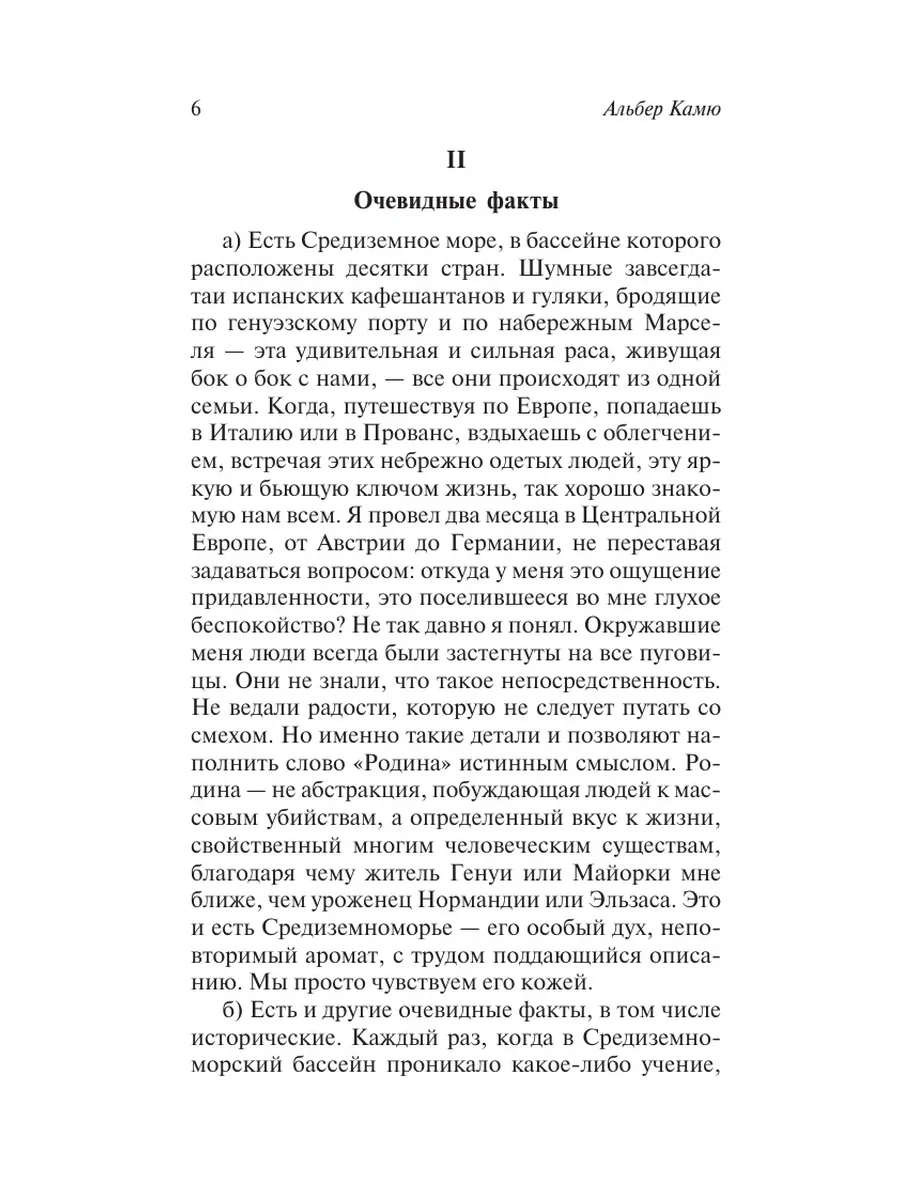 6 Альбер Камю

II

Очевидные факты

а) Есть Средиземное море, в бассейне которого расположены десятки стран. Шумные завсегдатаи испанских кафешантанов и гуляки, бродящие по генуэзскому порту и по набережным Марселя — эта удивительная и сильная раса, живущая бок о бок с нами, — все они происходят из одной семьи. Когда, путешествуя по Европе, попадаешь в Италию или в Прованс, вздыхаешь с облегчением, встречая этих небрежно одетых людей, эту яркую и бьющую ключом жизнь, так хорошо знакомую нам всем. Я провел два месяца в Центральной Европе, от Австрии до Германии, не переставая задаваться вопросом: откуда у меня это ощущение придавленности, это поселившееся во мне глухое беспокойство? Не так давно я понял. Окружавшие меня люди всегда были застегнуты на все пуговицы. Они не знали, что такое непосредственность. Не ведали радости, которую не следует путать со смехом. Но именно такие детали и позволяют наполнить слово «Родина» истинным смыслом. Родина — не абстракция, побуждающая людей к массовым убийствам, а определенный вкус к жизни, свойственный многим человеческим существам, благодаря чему житель Генуи или Майорки мне ближе, чем уроженец Нормандии или Эльзаса. Это и есть Средиземноморье — его особый дух, неповторимый аромат, с трудом поддающийся описанию. Мы просто чувствуем его кожей.

б) Есть и другие очевидные факты, в том числе исторические. Каждый раз, когда в Средиземноморский бассейн проникало какое-либо учение,